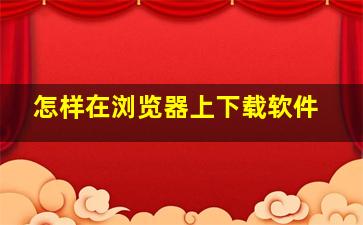 怎样在浏览器上下载软件